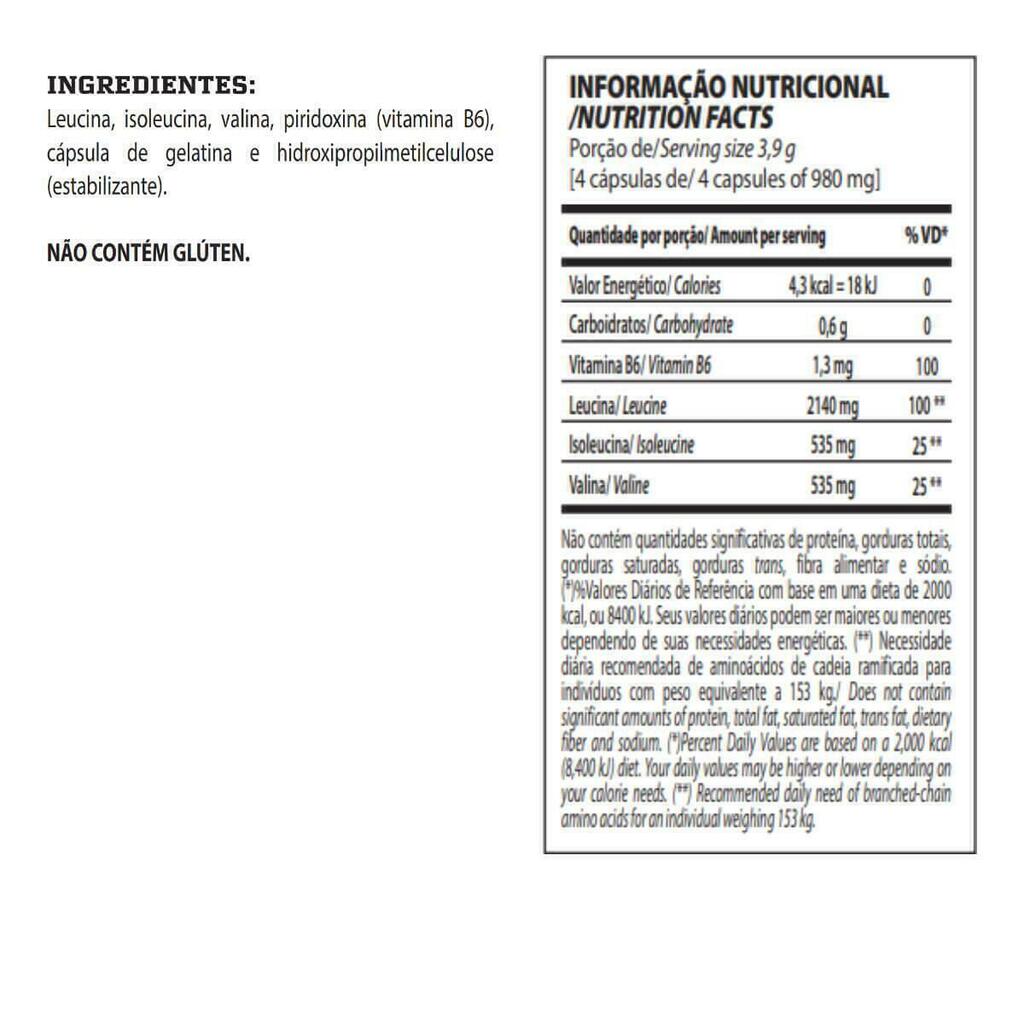 INGREDIENTES:
Leucina, isoleucina, valina, piridoxina (vitamina B6), cápsula de gelatina e hidroxipropilmetilcelulose (estabilizante).

NÃO CONTÉM GLÚTEN.

INFORMAÇÃO NUTRICIONAL
/NUTRITION FACTS
Porção de/Serving size 3,9 g
[4 cápsulas de/ 4 capsules of 980 mg]

| Quantidade por porção/ Amount per serving | | % VD* |
|---|---|---|
| Valor Energético/ Calories | 4,3 kcal = 18 kJ | 0 |
| Carboidratos/ Carbohydrate | 0,6 g | 0 |
| Vitamina B6/ Vitamin B6 | 1,3 mg | 100 |
| Leucina/ Leucine | 2140 mg | 100 ** |
| Isoleucina/ Isoleucine | 535 mg | 25 ** |
| Valina/ Valine | 535 mg | 25 ** |

Não contém quantidades significativas de proteína, gorduras totais, gorduras saturadas, gorduras trans, fibra alimentar e sódio. (*)%Valores Diários de Referência com base em uma dieta de 2000 kcal, ou 8400 kJ. Seus valores diários podem ser maiores ou menores dependendo de suas necessidades energéticas. (**) Necessidade diária recomendada de aminoácidos de cadeia ramificada para indivíduos com peso equivalente a 153 kg./ Does not contain significant amounts of protein, total fat, saturated fat, trans fat, dietary fiber and sodium. (*)Percent Daily Values are based on a 2,000 kcal (8,400 kJ) diet. Your daily values may be higher or lower depending on your calorie needs. (**) Recommended daily need of branched-chain amino acids for an individual weighing 153 kg.